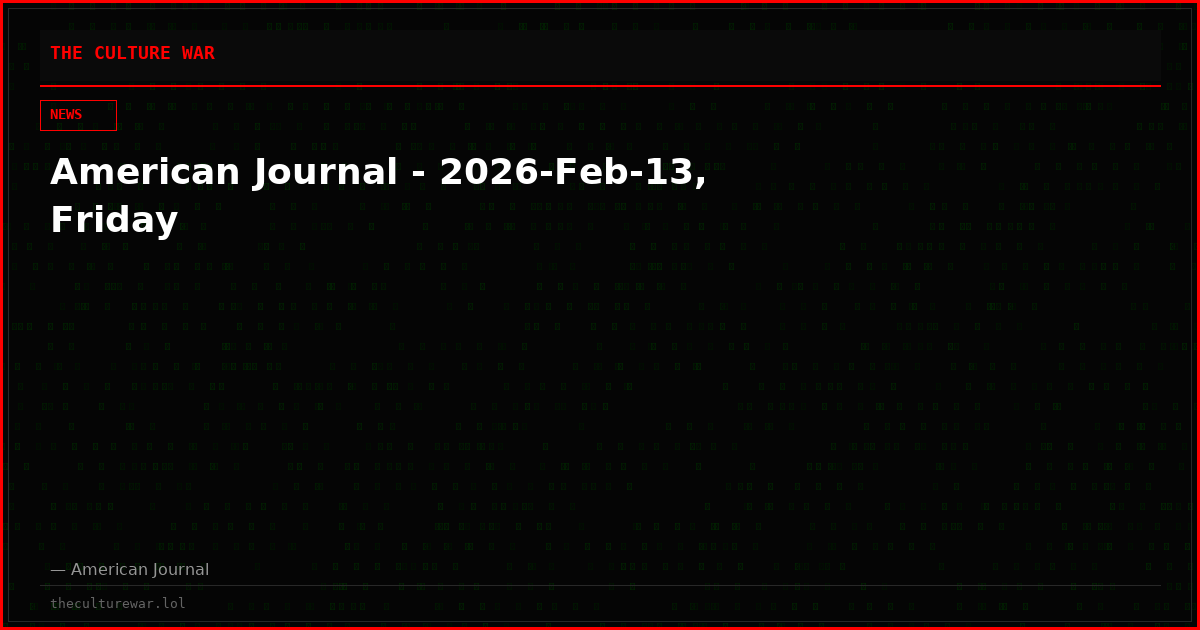 THE CULTURE WAR

NEWS

American Journal - 2026-Feb-13, Friday

— American Journal

theculturewar.lol